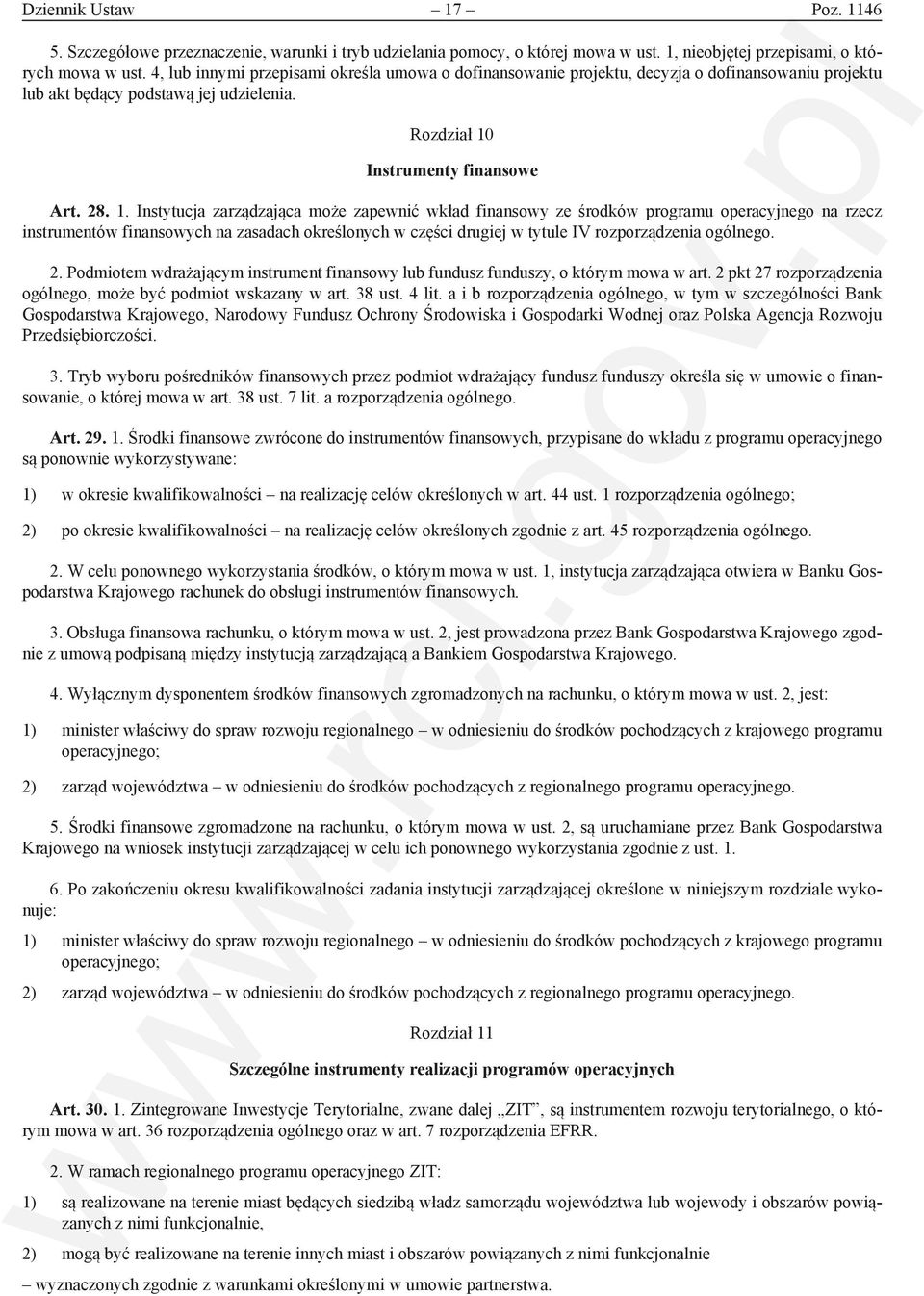 Dziennik Ustaw – 17 – Poz. 1146

5. Szczegółowe przeznaczenie, warunki i tryb udzielania pomocy, o której mowa w ust. 1, nieobjętej przepisami, o których mowa w ust. 4, lub innymi przepisami określa umowa o dofinansowanie projektu, decyzja o dofinansowaniu projektu lub akt będący podstawą jej udzielenia.

Rozdział 10

Instrumenty finansowe

Art. 28. 1. Instytucja zarządzająca może zapewnić wkład finansowy ze środków programu operacyjnego na rzecz instrumentów finansowych na zasadach określonych w części drugiej w tytule IV rozporządzenia ogólnego.

2. Podmiotem wdrażającym instrument finansowy lub fundusz funduszy, o którym mowa w art. 2 pkt 27 rozporządzenia ogólnego, może być podmiot wskazany w art. 38 ust. 4 lit. a i b rozporządzenia ogólnego, w tym w szczególności Bank Gospodarstwa Krajowego, Narodowy Fundusz Ochrony Środowiska i Gospodarki Wodnej oraz Polska Agencja Rozwoju Przedsiębiorczości.

3. Tryb wyboru pośredników finansowych przez podmiot wdrażający fundusz funduszy określa się w umowie o finansowanie, o której mowa w art. 38 ust. 7 lit. a rozporządzenia ogólnego.

Art. 29. 1. Środki finansowe zwrócone do instrumentów finansowych, przypisane do wkładu z programu operacyjnego są ponownie wykorzystywane:

1) w okresie kwalifikowalności – na realizację celów określonych w art. 44 ust. 1 rozporządzenia ogólnego;

2) po okresie kwalifikowalności – na realizację celów określonych zgodnie z art. 45 rozporządzenia ogólnego.

2. W celu ponownego wykorzystania środków, o którym mowa w ust. 1, instytucja zarządzająca otwiera w Banku Gospodarstwa Krajowego rachunek do obsługi instrumentów finansowych.

3. Obsługa finansowa rachunku, o którym mowa w ust. 2, jest prowadzona przez Bank Gospodarstwa Krajowego zgodnie z umową podpisaną między instytucją zarządzającą a Bankiem Gospodarstwa Krajowego.

4. Wyłącznym dysponentem środków finansowych zgromadzonych na rachunku, o którym mowa w ust. 2, jest:

1) minister właściwy do spraw rozwoju regionalnego – w odniesieniu do środków pochodzących z krajowego programu operacyjnego;

2) zarząd województwa – w odniesieniu do środków pochodzących z regionalnego programu operacyjnego.

5. Środki finansowe zgromadzone na rachunku, o którym mowa w ust. 2, są uruchamiane przez Bank Gospodarstwa Krajowego na wniosek instytucji zarządzającej w celu ich ponownego wykorzystania zgodnie z ust. 1.

6. Po zakończeniu okresu kwalifikowalności zadania instytucji zarządzającej określone w niniejszym rozdziale wykonuje:

1) minister właściwy do spraw rozwoju regionalnego – w odniesieniu do środków pochodzących z krajowego programu operacyjnego;

2) zarząd województwa – w odniesieniu do środków pochodzących z regionalnego programu operacyjnego.

Rozdział 11

Szczególne instrumenty realizacji programów operacyjnych

Art. 30. 1. Zintegrowane Inwestycje Terytorialne, zwane dalej „ZIT”, są instrumentem rozwoju terytorialnego, o którym mowa w art. 36 rozporządzenia ogólnego oraz w art. 7 rozporządzenia EFRR.

2. W ramach regionalnego programu operacyjnego ZIT:

1) są realizowane na terenie miast będących siedzibą władz samorządu województwa lub wojewody i obszarów powiązanych z nimi funkcjonalnie,

2) mogą być realizowane na terenie innych miast i obszarów powiązanych z nimi funkcjonalnie

– wyznaczonych zgodnie z warunkami określonymi w umowie partnerstwa.

www.rcl.gov.pl